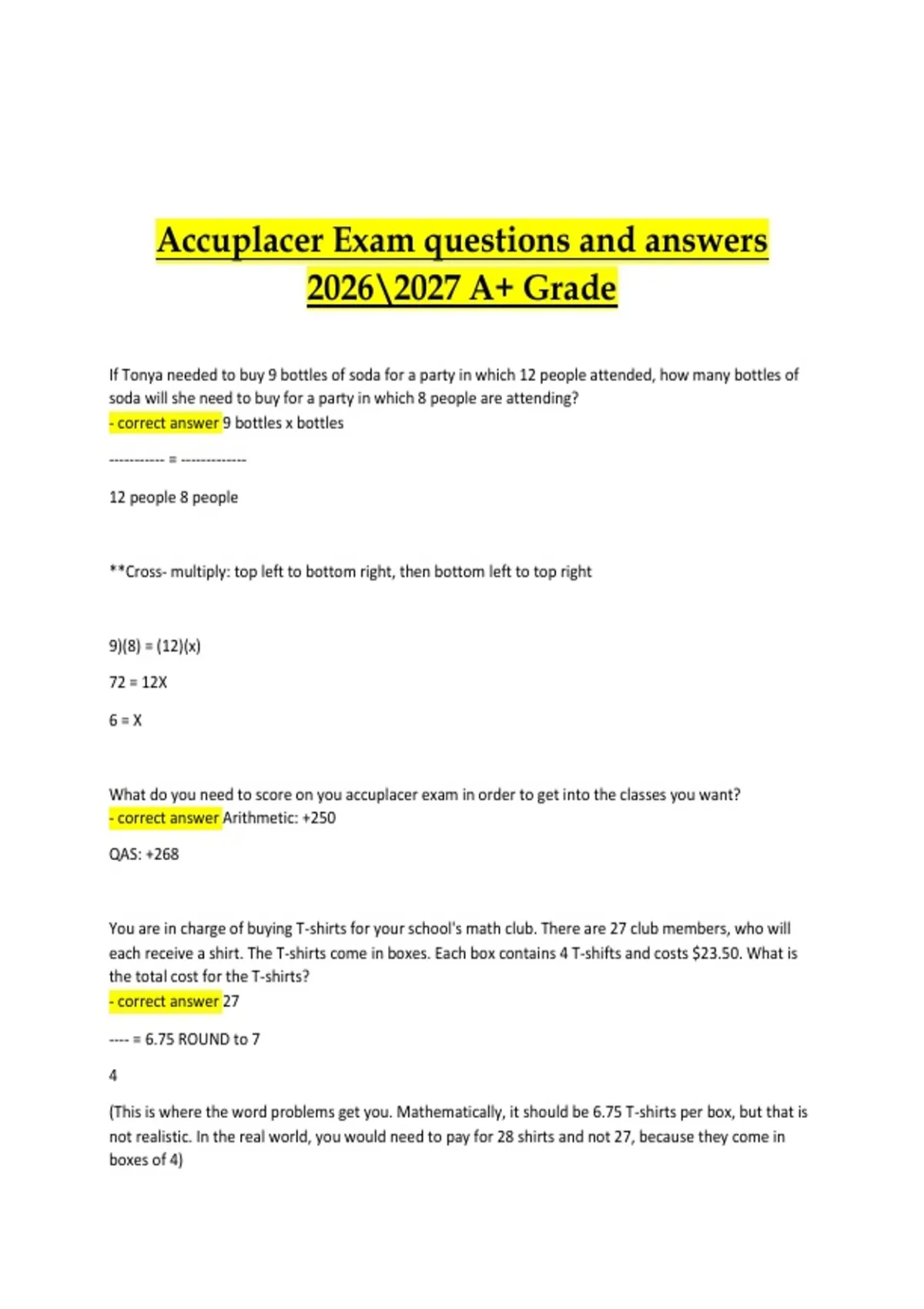 Accuplacer Exam questions and answers 2026\2027 A+ Grade

If Tonya needed to buy 9 bottles of soda for a party in which 12 people attended, how many bottles of soda will she need to buy for a party in which 8 people are attending?
- correct answer 9 bottles x bottles

----------- = -------------

12 people 8 people

**Cross- multiply: top left to bottom right, then bottom left to top right

9)(8) = (12)(x)

72 = 12X

6 = X

What do you need to score on you accuplacer exam in order to get into the classes you want?
- correct answer Arithmetic: +250

QAS: +268

You are in charge of buying T-shirts for your school's math club. There are 27 club members, who will each receive a shirt. The T-shirts come in boxes. Each box contains 4 T-shifts and costs $23.50. What is the total cost for the T-shirts?
- correct answer 27

---- = 6.75 ROUND to 7

4

(This is where the word problems get you. Mathematically, it should be 6.75 T-shirts per box, but that is not realistic. In the real world, you would need to pay for 28 shirts and not 27, because they come in boxes of 4)